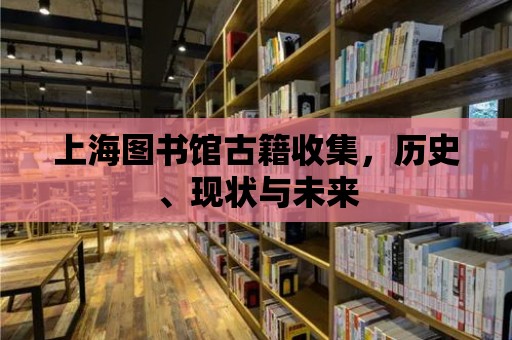 上海图书馆古籍收集，历史、现状与未来